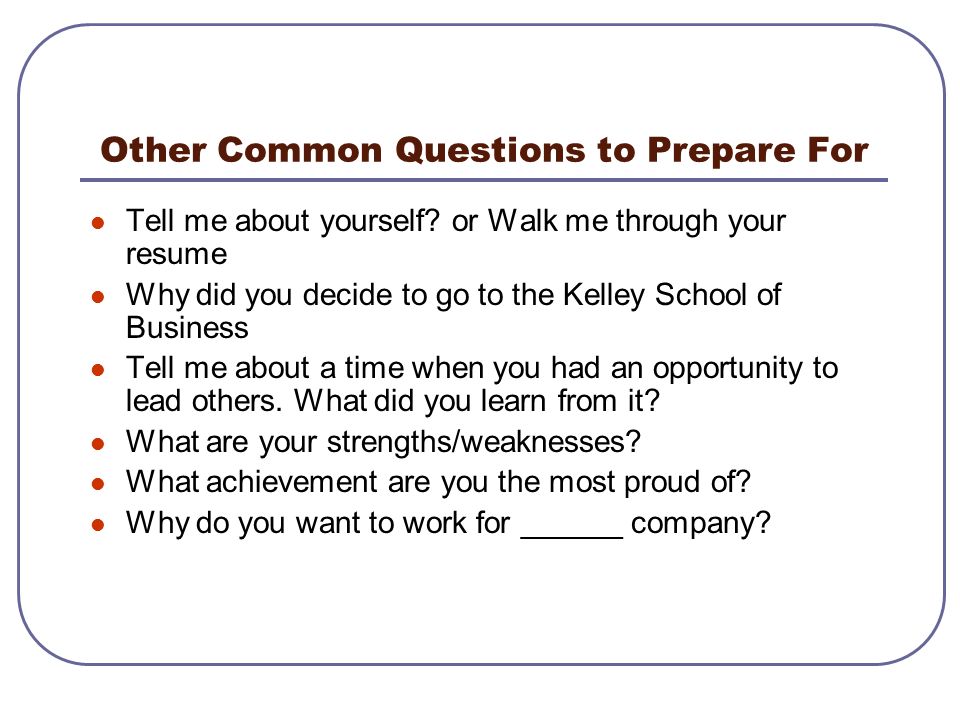 Other Common Questions to Prepare For

- Tell me about yourself? or Walk me through your resume
- Why did you decide to go to the Kelley School of Business
- Tell me about a time when you had an opportunity to lead others. What did you learn from it?
- What are your strengths/weaknesses?
- What achievement are you the most proud of?
- Why do you want to work for ______ company?